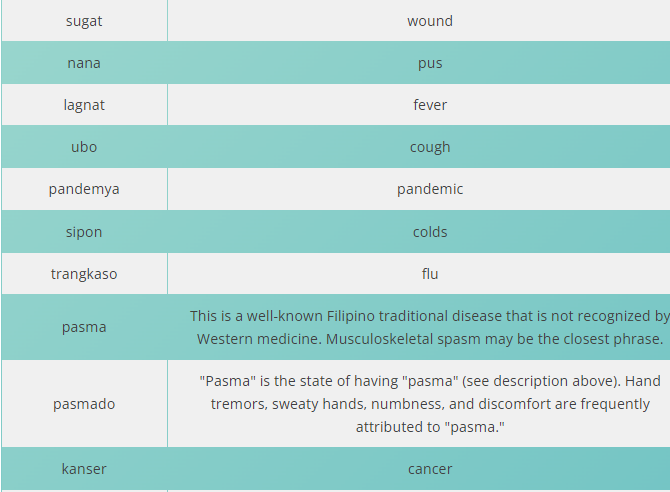 | sugat | wound |
|---|---|
| nana | pus |
| lagnat | fever |
| ubo | cough |
| pandemya | pandemic |
| sipon | colds |
| trangkaso | flu |
| pasma | This is a well-known Filipino traditional disease that is not recognized by Western medicine. Musculoskeletal spasm may be the closest phrase. |
| pasmado | "Pasma" is the state of having "pasma" (see description above). Hand tremors, sweaty hands, numbness, and discomfort are frequently attributed to "pasma." |
| kanser | cancer |